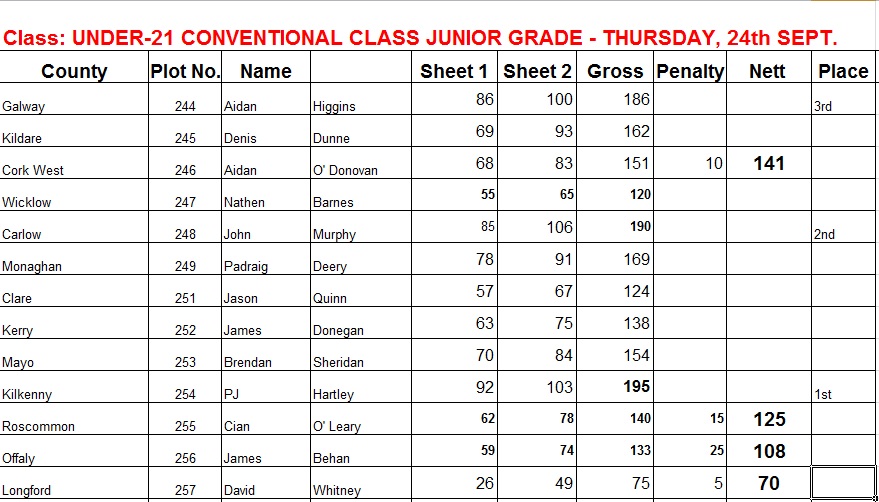 Class: UNDER-21 CONVENTIONAL CLASS JUNIOR GRADE - THURSDAY, 24th SEPT.

| County | Plot No. | Name | | Sheet 1 | Sheet 2 | Gross | Penalty | Nett | Place |
|---|---|---|---|---|---|---|---|---|---|
| Galway | 244 | Aidan | Higgins | 86 | 100 | 186 | | | 3rd |
| Kildare | 245 | Denis | Dunne | 69 | 93 | 162 | | | |
| Cork West | 246 | Aidan | O' Donovan | 68 | 83 | 151 | 10 | 141 | |
| Wicklow | 247 | Nathen | Barnes | 55 | 65 | 120 | | | |
| Carlow | 248 | John | Murphy | 85 | 106 | 190 | | | 2nd |
| Monaghan | 249 | Padraig | Deery | 78 | 91 | 169 | | | |
| Clare | 251 | Jason | Quinn | 57 | 67 | 124 | | | |
| Kerry | 252 | James | Donegan | 63 | 75 | 138 | | | |
| Mayo | 253 | Brendan | Sheridan | 70 | 84 | 154 | | | |
| Kilkenny | 254 | PJ | Hartley | 92 | 103 | 195 | | | 1st |
| Roscommon | 255 | Cian | O' Leary | 62 | 78 | 140 | 15 | 125 | |
| Offaly | 256 | James | Behan | 59 | 74 | 133 | 25 | 108 | |
| Longford | 257 | David | Whitney | 26 | 49 | 75 | 5 | 70 | |